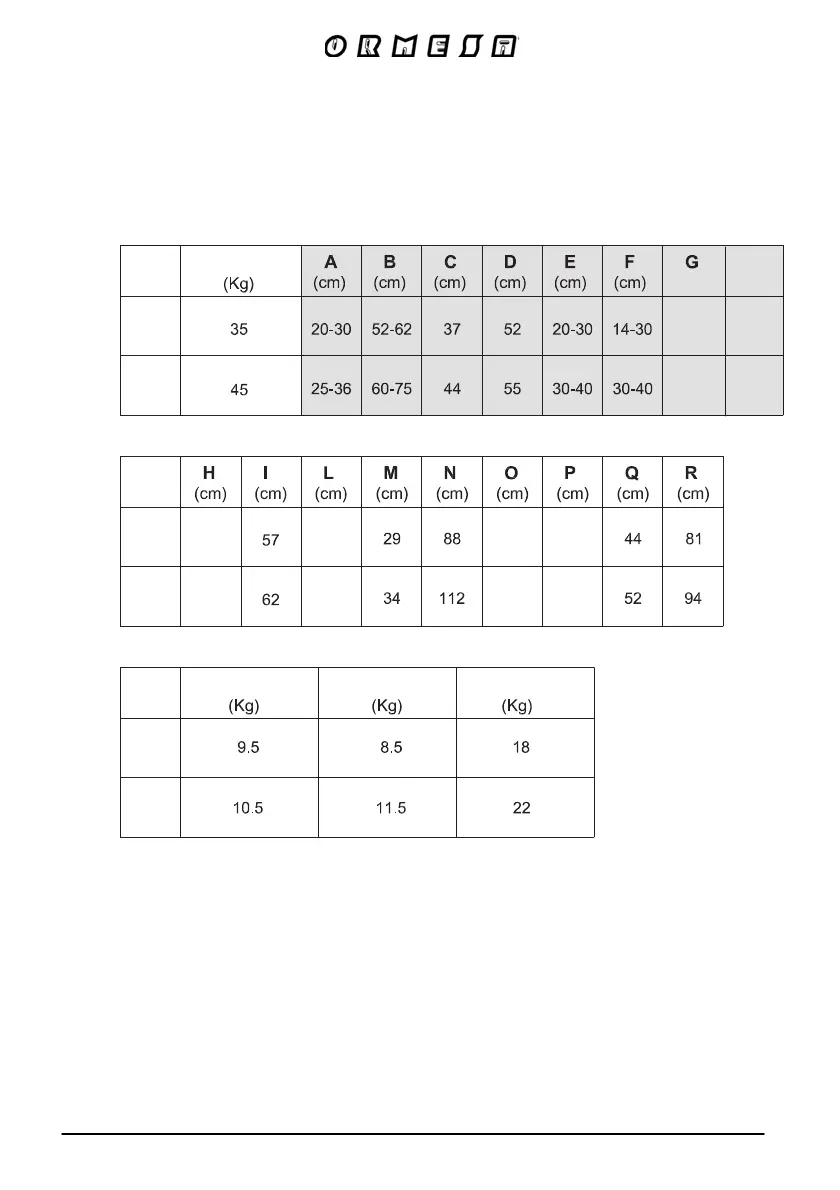 ORMESA

|  | (Kg) | A (cm) | B (cm) | C (cm) | D (cm) | E (cm) | F (cm) | G |  |
|---|---|---|---|---|---|---|---|---|---|
|  | 35 | 20-30 | 52-62 | 37 | 52 | 20-30 | 14-30 |  |  |
|  | 45 | 25-36 | 60-75 | 44 | 55 | 30-40 | 30-40 |  |  |

|  | H (cm) | I (cm) | L (cm) | M (cm) | N (cm) | O (cm) | P (cm) | Q (cm) | R (cm) |
|---|---|---|---|---|---|---|---|---|---|
|  |  | 57 |  | 29 | 88 |  |  | 44 | 81 |
|  |  | 62 |  | 34 | 112 |  |  | 52 | 94 |

|  | (Kg) | (Kg) | (Kg) |
|---|---|---|---|
|  | 9.5 | 8.5 | 18 |
|  | 10.5 | 11.5 | 22 |